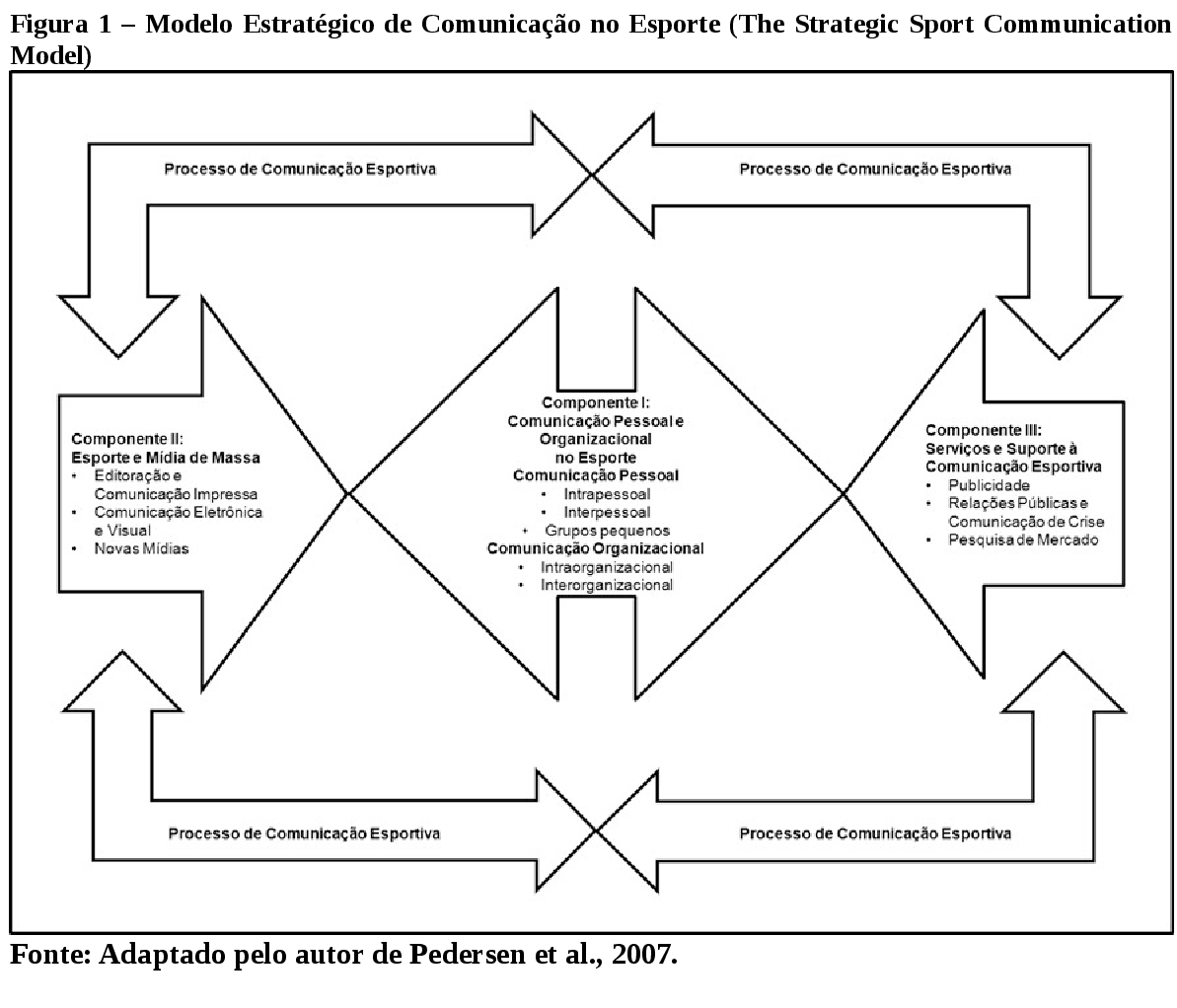 Figura 1 – Modelo Estratégico de Comunicação no Esporte (The Strategic Sport Communication Model)

Processo de Comunicação Esportiva

Processo de Comunicação Esportiva

Componente II:
Esporte e Mídia de Massa
• Editoração e Comunicação Impressa
• Comunicação Eletrônica e Visual
• Novas Mídias

Componente I:
Comunicação Pessoal e Organizacional no Esporte
Comunicação Pessoal
• Intrapessoal
• Interpessoal
• Grupos pequenos
Comunicação Organizacional
• Intraorganizacional
• Interorganizacional

Componente III:
Serviços e Suporte à Comunicação Esportiva
• Publicidade
• Relações Públicas e Comunicação de Crise
• Pesquisa de Mercado

Processo de Comunicação Esportiva

Processo de Comunicação Esportiva

Fonte: Adaptado pelo autor de Pedersen et al., 2007.